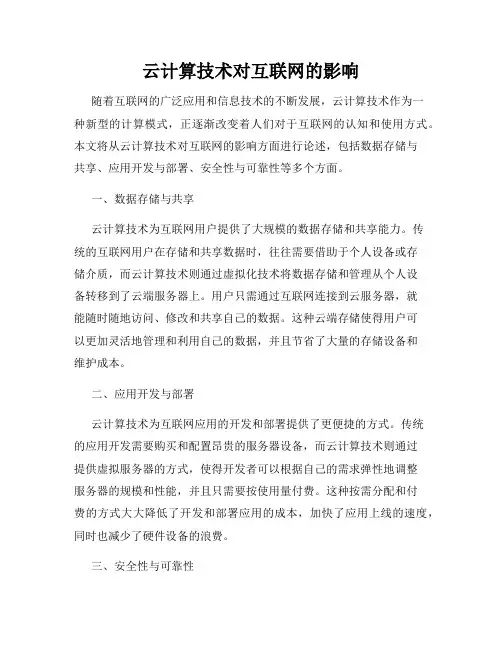 云计算技术对互联网的影响

随着互联网的广泛应用和信息技术的不断发展，云计算技术作为一种新型的计算模式，正逐渐改变着人们对于互联网的认知和使用方式。本文将从云计算技术对互联网的影响方面进行论述，包括数据存储与共享、应用开发与部署、安全性与可靠性等多个方面。

一、数据存储与共享

云计算技术为互联网用户提供了大规模的数据存储和共享能力。传统的互联网用户在存储和共享数据时，往往需要借助于个人设备或存储介质，而云计算技术则通过虚拟化技术将数据存储和管理从个人设备转移到了云端服务器上。用户只需通过互联网连接到云服务器，就能随时随地访问、修改和共享自己的数据。这种云端存储使得用户可以更加灵活地管理和利用自己的数据，并且节省了大量的存储设备和维护成本。

二、应用开发与部署

云计算技术为互联网应用的开发和部署提供了更便捷的方式。传统的应用开发需要购买和配置昂贵的服务器设备，而云计算技术则通过提供虚拟服务器的方式，使得开发者可以根据自己的需求弹性地调整服务器的规模和性能，并且只需要按使用量付费。这种按需分配和付费的方式大大降低了开发和部署应用的成本，加快了应用上线的速度，同时也减少了硬件设备的浪费。

三、安全性与可靠性